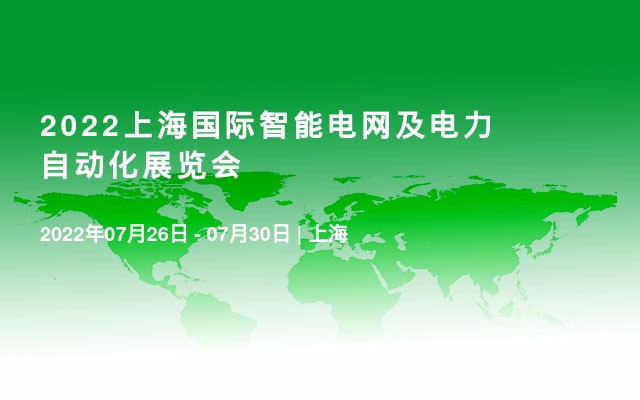 2022上海国际智能电网及电力自动化展览会

2022年07月26日 - 07月30日 | 上海